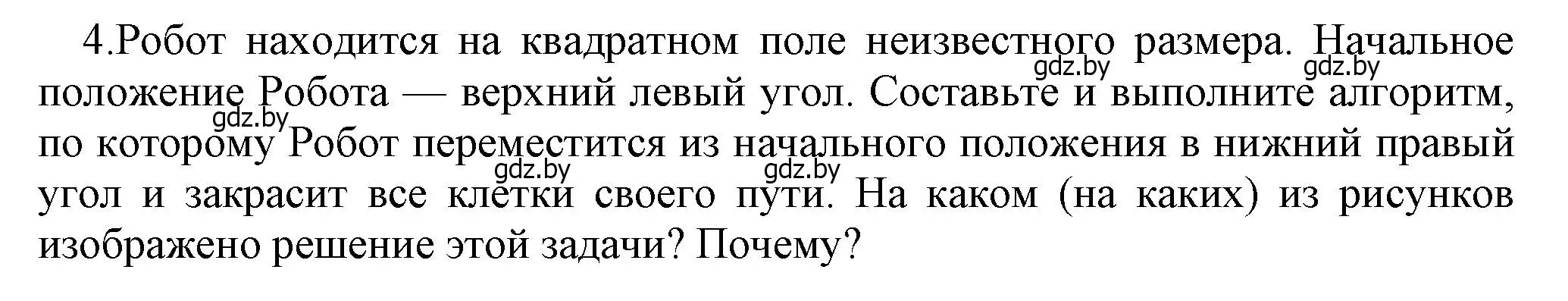 4.Робот находится на квадратном поле неизвестного размера. Начальное положение Робота — верхний левый угол. Составьте и выполните алгоритм, по которому Робот переместится из начального положения в нижний правый угол и закрасит все клетки своего пути. На каком (на каких) из рисунков изображено решение этой задачи? Почему?

gdz.by gdz.by gdz.by gdz.by gdz.by